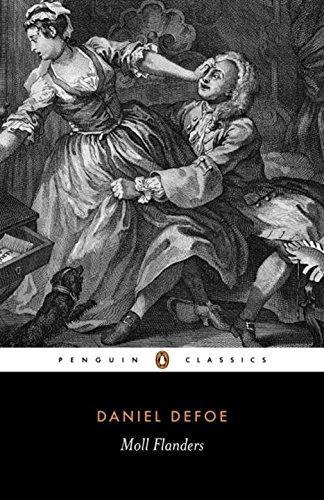 PENGUIN CLASSICS

DANIEL DEFOE

Moll Flanders